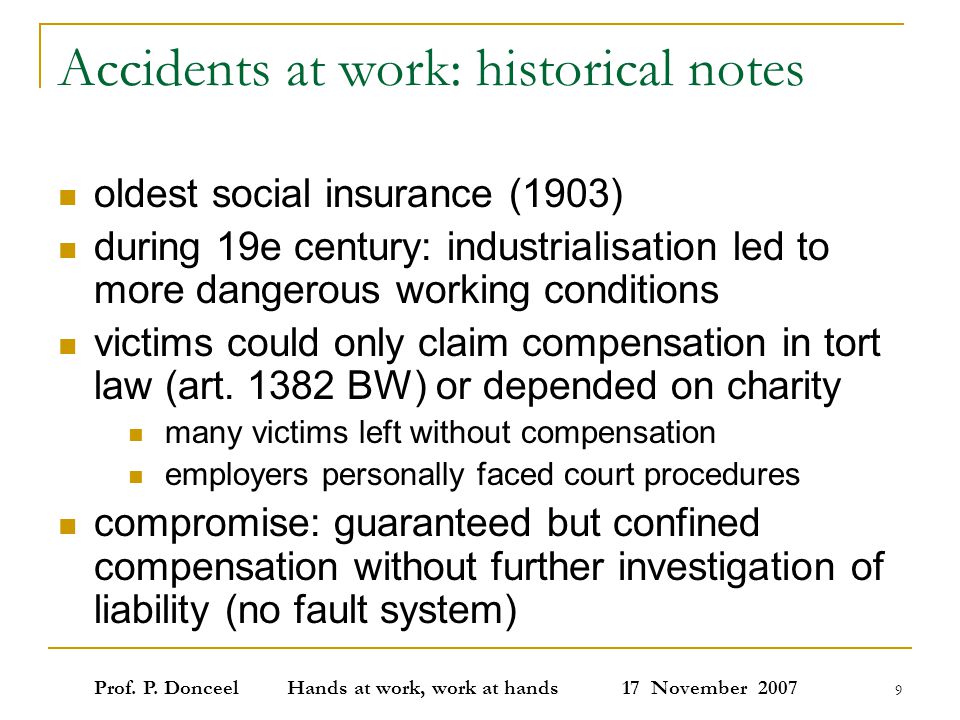 Accidents at work: historical notes

- oldest social insurance (1903)
- during 19e century: industrialisation led to more dangerous working conditions
- victims could only claim compensation in tort law (art. 1382 BW) or depended on charity
  - many victims left without compensation
  - employers personally faced court procedures
- compromise: guaranteed but confined compensation without further investigation of liability (no fault system)

Prof. P. Donceel Hands at work, work at hands 17 November 2007 9